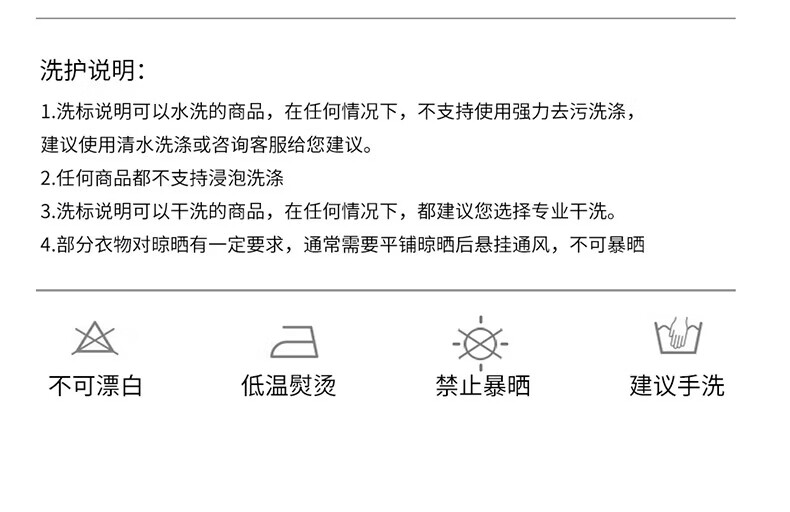 洗护说明:

1.洗标说明可以水洗的商品，在任何情况下，不支持使用强力去污洗涤，建议使用清水洗涤或咨询客服给您建议。

2.任何商品都不支持浸泡洗涤

3.洗标说明可以干洗的商品，在任何情况下，都建议您选择专业干洗。

4.部分衣物对晾晒有一定要求，通常需要平铺晾晒后悬挂通风，不可暴晒

不可漂白

低温熨烫

禁止暴晒

建议手洗